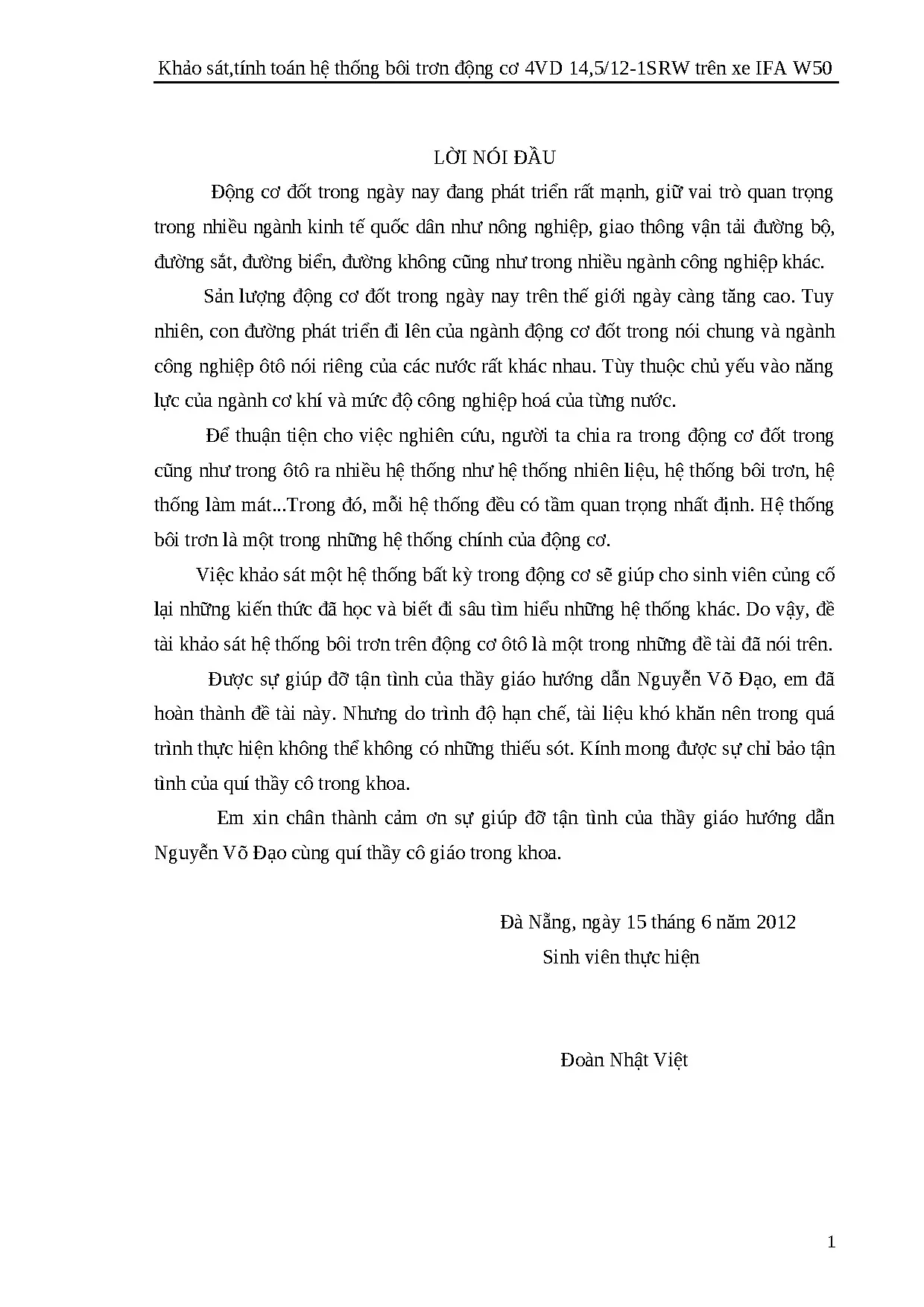 Khảo sát,tính toán hệ thống bôi trơn động cơ 4VD 14,5/12-1SRW trên xe IFA W50

LỜI NÓI ĐẦU

Động cơ đốt trong ngày nay đang phát triển rất mạnh, giữ vai trò quan trọng trong nhiều ngành kinh tế quốc dân như nông nghiệp, giao thông vận tải đường bộ, đường sắt, đường biển, đường không cũng như trong nhiều ngành công nghiệp khác.

Sản lượng động cơ đốt trong ngày nay trên thế giới ngày càng tăng cao. Tuy nhiên, con đường phát triển đi lên của ngành động cơ đốt trong nói chung và ngành công nghiệp ôtô nói riêng của các nước rất khác nhau. Tùy thuộc chủ yếu vào năng lực của ngành cơ khí và mức độ công nghiệp hoá của từng nước.

Để thuận tiện cho việc nghiên cứu, người ta chia ra trong động cơ đốt trong cũng như trong ôtô ra nhiều hệ thống như hệ thống nhiên liệu, hệ thống bôi trơn, hệ thống làm mát...Trong đó, mỗi hệ thống đều có tầm quan trọng nhất định. Hệ thống bôi trơn là một trong những hệ thống chính của động cơ.

Việc khảo sát một hệ thống bất kỳ trong động cơ sẽ giúp cho sinh viên củng cố lại những kiến thức đã học và biết đi sâu tìm hiểu những hệ thống khác. Do vậy, đề tài khảo sát hệ thống bôi trơn trên động cơ ôtô là một trong những đề tài đã nói trên.

Được sự giúp đỡ tận tình của thầy giáo hướng dẫn Nguyễn Võ Đạo, em đã hoàn thành đề tài này. Nhưng do trình độ hạn chế, tài liệu khó khăn nên trong quá trình thực hiện không thể không có những thiếu sót. Kính mong được sự chỉ bảo tận tình của quí thầy cô trong khoa.

Em xin chân thành cảm ơn sự giúp đỡ tận tình của thầy giáo hướng dẫn Nguyễn Võ Đạo cùng quí thầy cô giáo trong khoa.

Đà Nẵng, ngày 15 tháng 6 năm 2012
Sinh viên thực hiện

Đoàn Nhật Việt

1